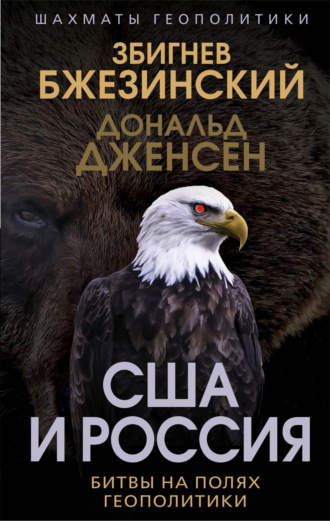 ШАХМАТЫ ГЕОПОЛИТИКИ

ЗБИГНЕВ БЖЕЗИНСКИЙ

ДОНАЛЬД ДЖЕНСЕН

США И РОССИЯ

БИТВЫ НА ПОЛЯХ ГЕОПОЛИТИКИ